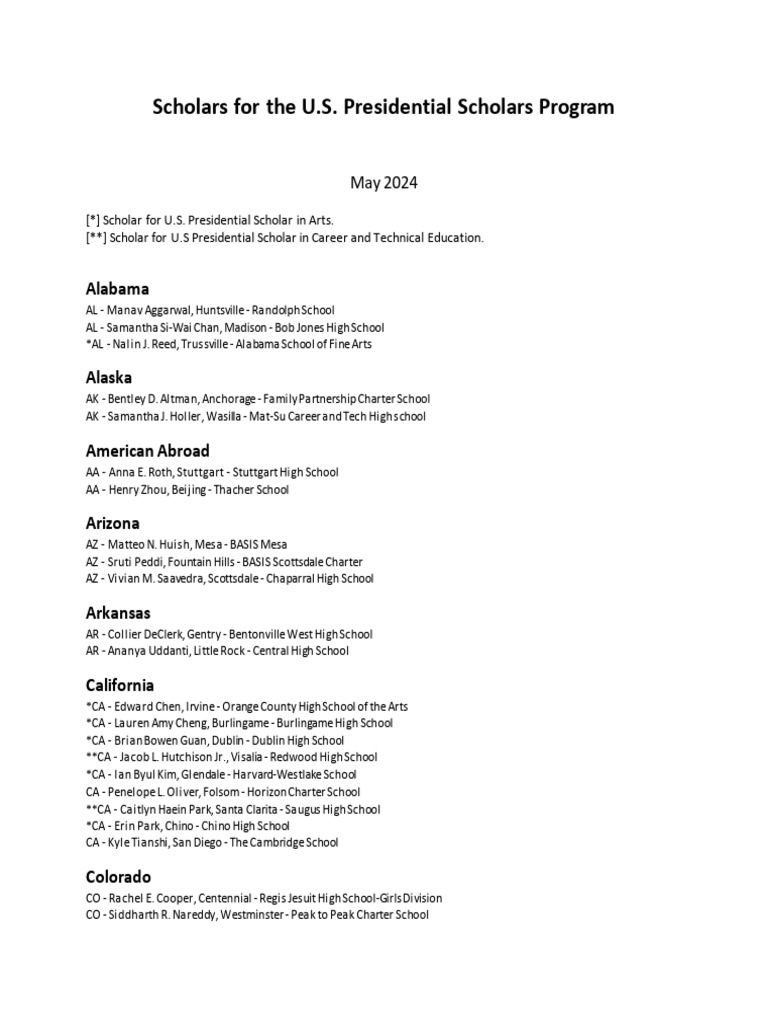 Scholars for the U.S. Presidential Scholars Program

May 2024

[*] Scholar for U.S. Presidential Scholar in Arts.
[**] Scholar for U.S Presidential Scholar in Career and Technical Education.

Alabama

AL - Manav Aggarwal, Huntsville - Randolph School
AL - Samantha Si-Wai Chan, Madison - Bob Jones High School
*AL - Nalin J. Reed, Trussville - Alabama School of Fine Arts

Alaska

AK - Bentley D. Altman, Anchorage - Family Partnership Charter School
AK - Samantha J. Holler, Wasilla - Mat-Su Career and Tech High school

American Abroad

AA - Anna E. Roth, Stuttgart - Stuttgart High School
AA - Henry Zhou, Beijing - Thacher School

Arizona

AZ - Matteo N. Huish, Mesa - BASIS Mesa
AZ - Sruti Peddi, Fountain Hills - BASIS Scottsdale Charter
AZ - Vivian M. Saavedra, Scottsdale - Chaparral High School

Arkansas

AR - Collier DeClerk, Gentry - Bentonville West High School
AR - Ananya Uddanti, Little Rock - Central High School

California

*CA - Edward Chen, Irvine - Orange County High School of the Arts
*CA - Lauren Amy Cheng, Burlingame - Burlingame High School
*CA - Brian Bowen Guan, Dublin - Dublin High School
**CA - Jacob L. Hutchison Jr., Visalia - Redwood High School
*CA - Ian Byul Kim, Glendale - Harvard-Westlake School
CA - Penelope L. Oliver, Folsom - Horizon Charter School
**CA - Caitlyn Haein Park, Santa Clarita - Saugus High School
*CA - Erin Park, Chino - Chino High School
CA - Kyle Tianshi, San Diego - The Cambridge School

Colorado

CO - Rachel E. Cooper, Centennial - Regis Jesuit High School-Girls Division
CO - Siddharth R. Nareddy, Westminster - Peak to Peak Charter School